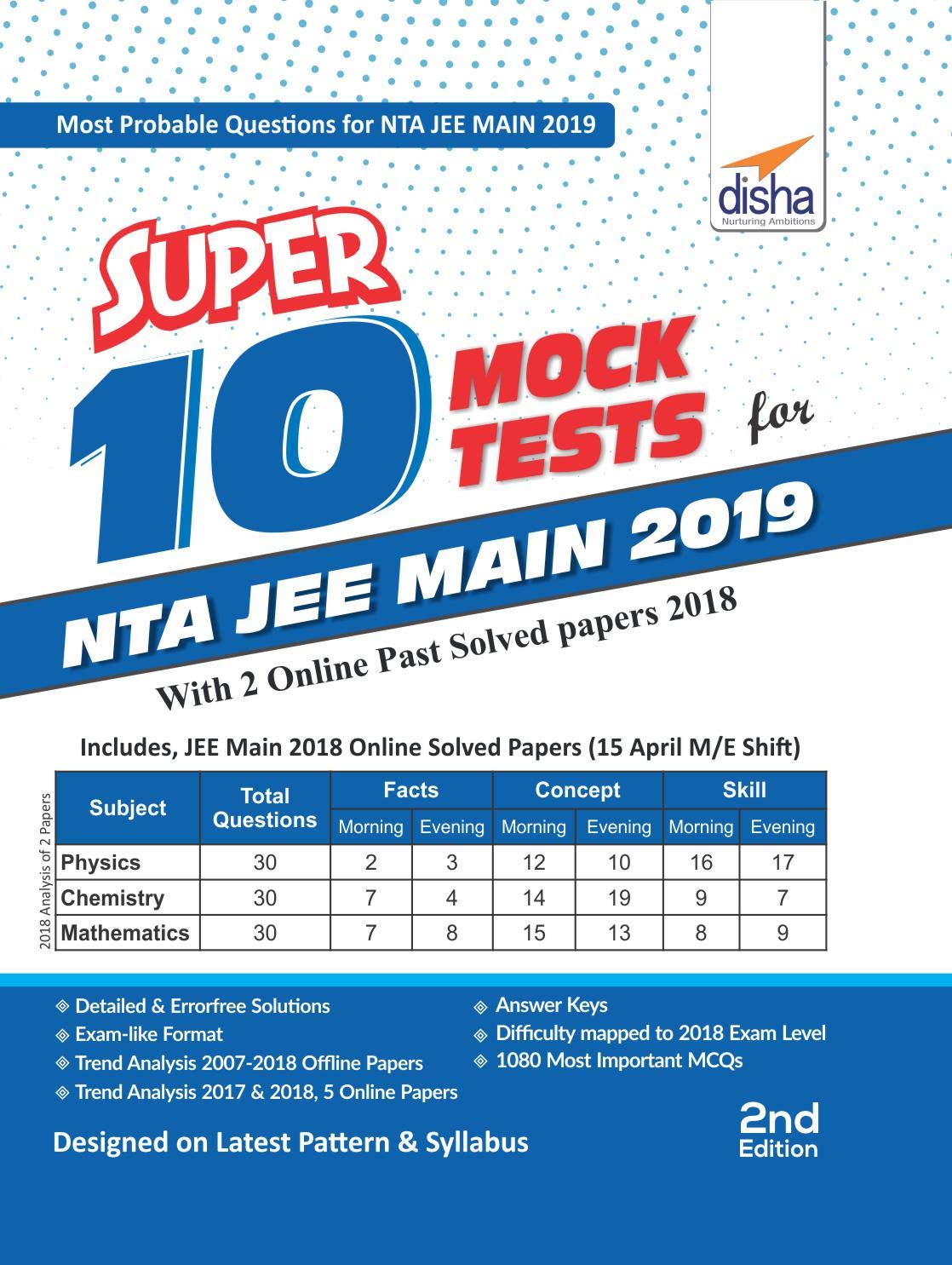 Most Probable Questions for NTA JEE MAIN 2019

disha
Nurturing Ambitions

SUPER 10 MOCK TESTS for

NTA JEE MAIN 2019

With 2 Online Past Solved papers 2018

Includes, JEE Main 2018 Online Solved Papers (15 April M/E Shift)

2018 Analysis of 2 Papers

| Subject | Total Questions | Facts Morning | Facts Evening | Concept Morning | Concept Evening | Skill Morning | Skill Evening |
|---|---|---|---|---|---|---|---|
| Physics | 30 | 2 | 3 | 12 | 10 | 16 | 17 |
| Chemistry | 30 | 7 | 4 | 14 | 19 | 9 | 7 |
| Mathematics | 30 | 7 | 8 | 15 | 13 | 8 | 9 |

Detailed & Errorfree Solutions
Exam-like Format
Trend Analysis 2007-2018 Offline Papers
Trend Analysis 2017 & 2018, 5 Online Papers

Answer Keys
Difficulty mapped to 2018 Exam Level
1080 Most Important MCQs

Designed on Latest Pattern & Syllabus

2nd Edition